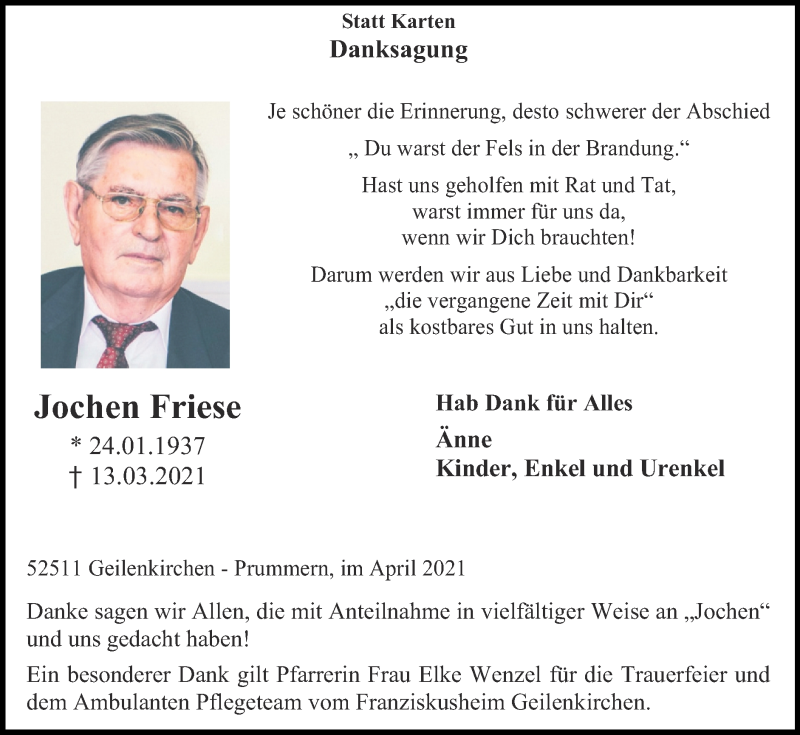 Statt Karten
Danksagung

Je schöner die Erinnerung, desto schwerer der Abschied

„ Du warst der Fels in der Brandung.“

Hast uns geholfen mit Rat und Tat,
warst immer für uns da,
wenn wir Dich brauchten!

Darum werden wir aus Liebe und Dankbarkeit
„die vergangene Zeit mit Dir“
als kostbares Gut in uns halten.

Jochen Friese
* 24.01.1937
† 13.03.2021

Hab Dank für Alles
Änne
Kinder, Enkel und Urenkel

52511 Geilenkirchen - Prummern, im April 2021

Danke sagen wir Allen, die mit Anteilnahme in vielfältiger Weise an „Jochen“ und uns gedacht haben!

Ein besonderer Dank gilt Pfarrerin Frau Elke Wenzel für die Trauerfeier und dem Ambulanten Pflegeteam vom Franziskusheim Geilenkirchen.